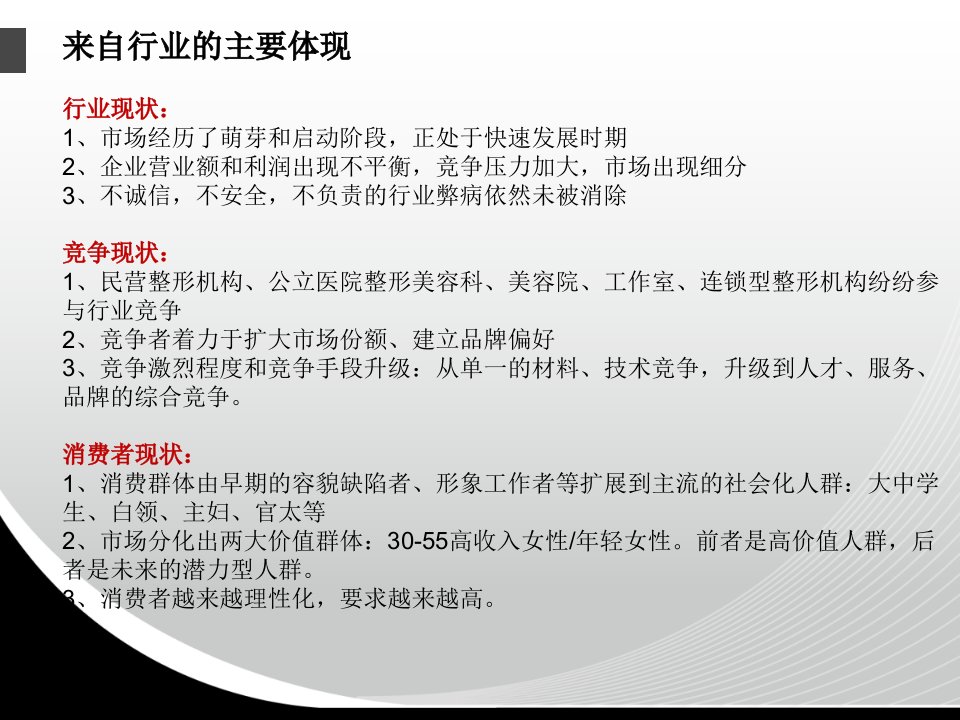 来自行业的主要体现

行业现状：
1、市场经历了萌芽和启动阶段，正处于快速发展时期
2、企业营业额和利润出现不平衡，竞争压力加大，市场出现细分
3、不诚信，不安全，不负责的行业弊病依然未被消除

竞争现状：
1、民营整形机构、公立医院整形美容科、美容院、工作室、连锁型整形机构纷纷参与行业竞争
2、竞争者着力于扩大市场份额、建立品牌偏好
3、竞争激烈程度和竞争手段升级：从单一的材料、技术竞争，升级到人才、服务、品牌的综合竞争。

消费者现状：
1、消费群体由早期的容貌缺陷者、形象工作者等扩展到主流的社会化人群：大中学生、白领、主妇、官太等
2、市场分化出两大价值群体：30-55高收入女性/年轻女性。前者是高价值人群，后者是未来的潜力型人群。
3、消费者越来越理性化，要求越来越高。